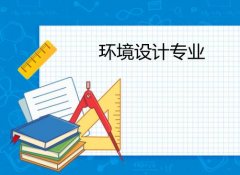 环境设计专业